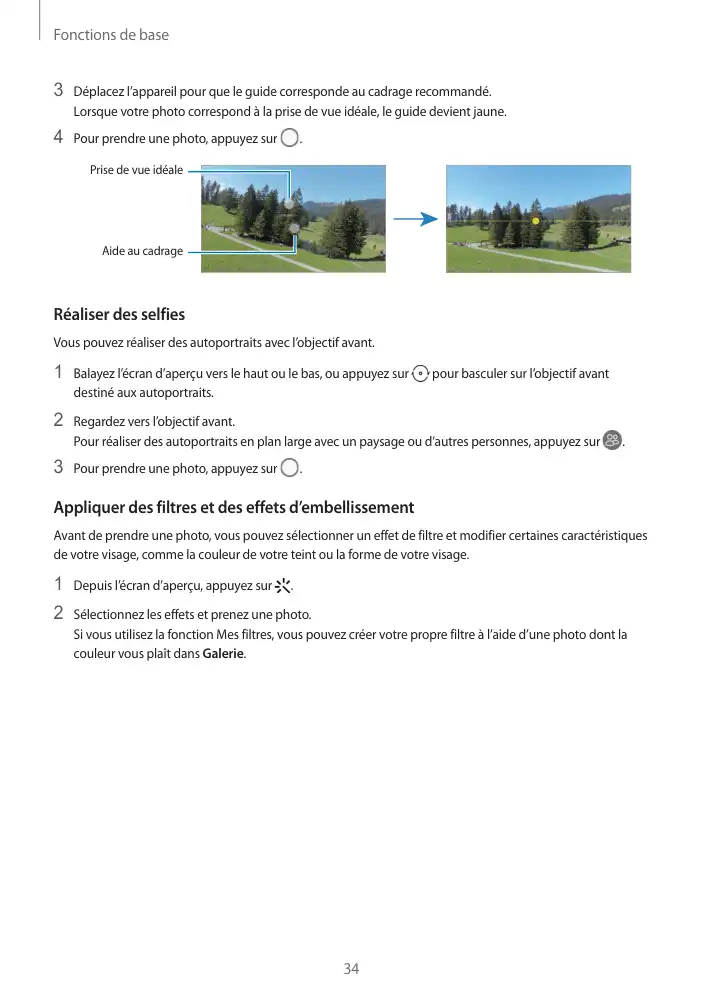 Fonctions de base

3 Déplacez l'appareil pour que le guide corresponde au cadrage recommandé.
Lorsque votre photo correspond à la prise de vue idéale, le guide devient jaune.

4 Pour prendre une photo, appuyez sur .

Prise de vue idéale

Aide au cadrage

Réaliser des selfies

Vous pouvez réaliser des autoportraits avec l'objectif avant.

1 Balayez l'écran d'aperçu vers le haut ou le bas, ou appuyez sur  pour basculer sur l'objectif avant destiné aux autoportraits.

2 Regardez vers l'objectif avant.
Pour réaliser des autoportraits en plan large avec un paysage ou d'autres personnes, appuyez sur .

3 Pour prendre une photo, appuyez sur .

Appliquer des filtres et des effets d'embellissement

Avant de prendre une photo, vous pouvez sélectionner un effet de filtre et modifier certaines caractéristiques de votre visage, comme la couleur de votre teint ou la forme de votre visage.

1 Depuis l'écran d'aperçu, appuyez sur .

2 Sélectionnez les effets et prenez une photo.
Si vous utilisez la fonction Mes filtres, vous pouvez créer votre propre filtre à l'aide d'une photo dont la couleur vous plaît dans Galerie.

34